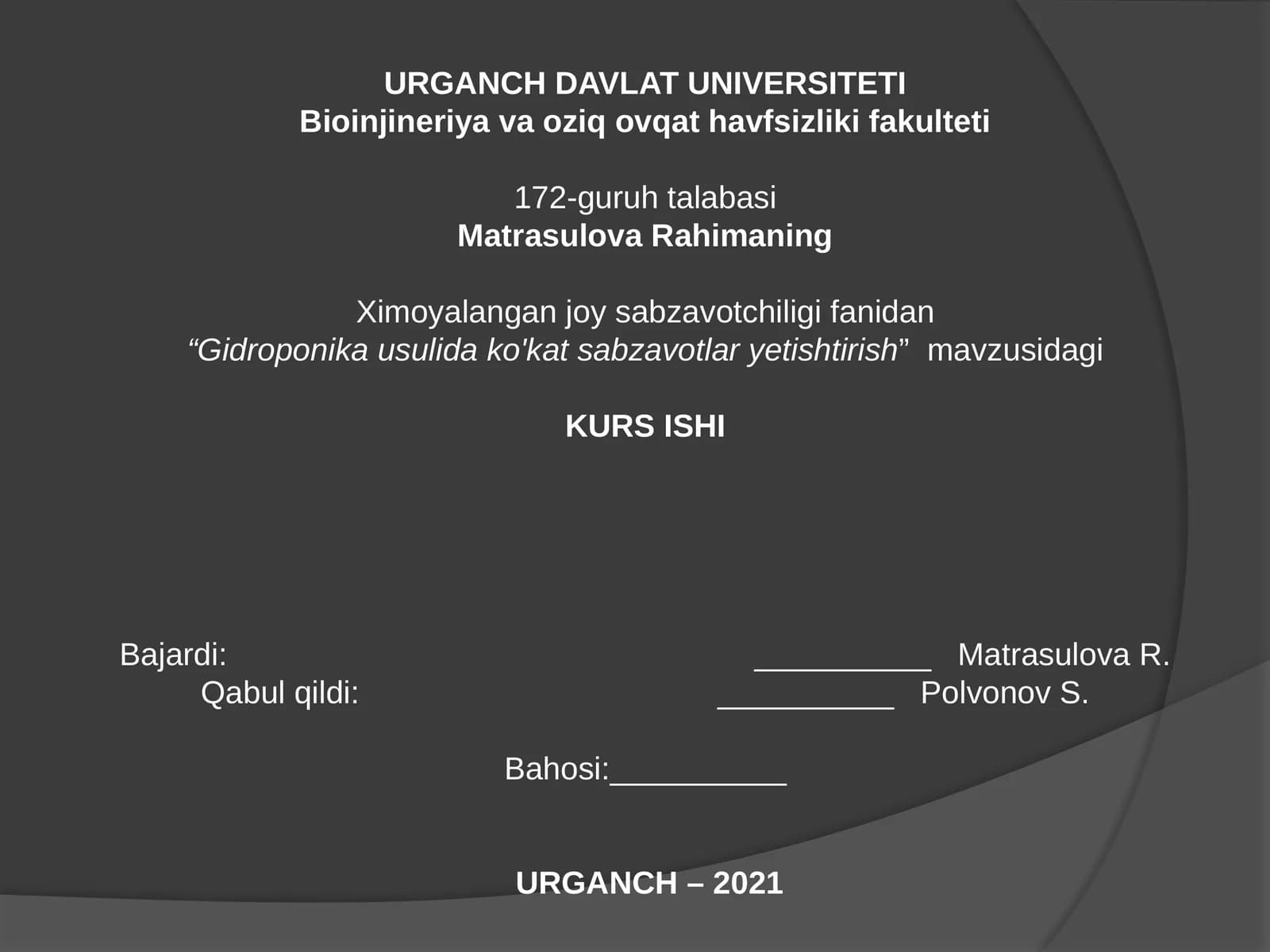 URGANCH DAVLAT UNIVERSITETI
Bioinjineriya va oziq ovqat havfsizliki fakulteti

172-guruh talabasi
Matrasulova Rahimaning

Ximoyalangan joy sabzavotchiligi fanidan
“Gidroponika usulida ko'kat sabzavotlar yetishtirish” mavzusidagi

KURS ISHI

Bajardi: __________ Matrasulova R.
Qabul qildi: __________ Polvonov S.

Bahosi:__________

URGANCH – 2021